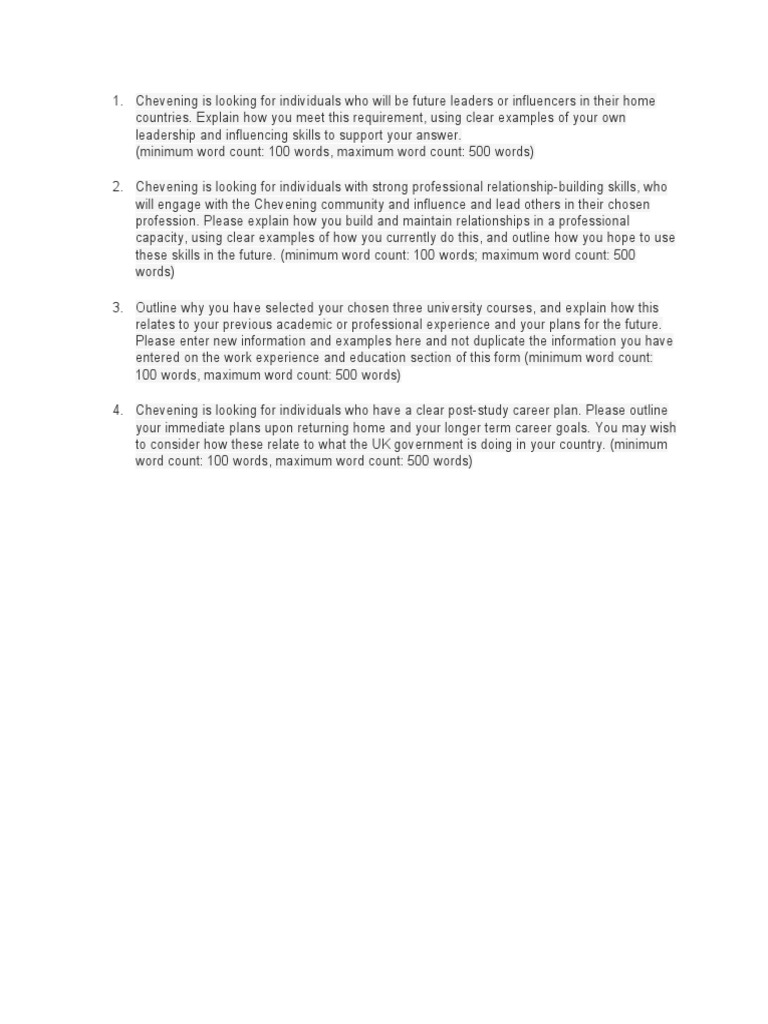 1. Chevening is looking for individuals who will be future leaders or influencers in their home countries. Explain how you meet this requirement, using clear examples of your own leadership and influencing skills to support your answer.
(minimum word count: 100 words, maximum word count: 500 words)

2. Chevening is looking for individuals with strong professional relationship-building skills, who will engage with the Chevening community and influence and lead others in their chosen profession. Please explain how you build and maintain relationships in a professional capacity, using clear examples of how you currently do this, and outline how you hope to use these skills in the future. (minimum word count: 100 words; maximum word count: 500 words)

3. Outline why you have selected your chosen three university courses, and explain how this relates to your previous academic or professional experience and your plans for the future. Please enter new information and examples here and not duplicate the information you have entered on the work experience and education section of this form (minimum word count: 100 words, maximum word count: 500 words)

4. Chevening is looking for individuals who have a clear post-study career plan. Please outline your immediate plans upon returning home and your longer term career goals. You may wish to consider how these relate to what the UK government is doing in your country. (minimum word count: 100 words, maximum word count: 500 words)